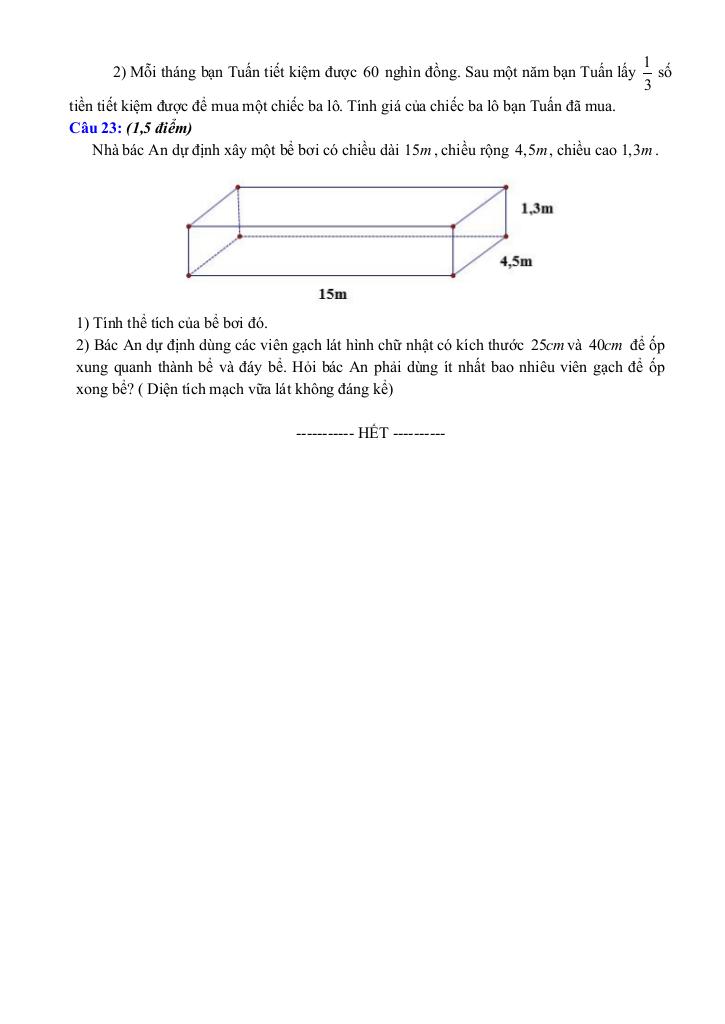 2) Mỗi tháng bạn Tuấn tiết kiệm được 60 nghìn đồng. Sau một năm bạn Tuấn lấy $\frac{1}{3}$ số tiền tiết kiệm được để mua một chiếc ba lô. Tính giá của chiếc ba lô bạn Tuấn đã mua.

Câu 23: (1,5 điểm)

Nhà bác An dự định xây một bể bơi có chiều dài $15m$, chiều rộng $4,5m$, chiều cao $1,3m$.

1,3m

4,5m

15m

1) Tính thể tích của bể bơi đó.

2) Bác An dự định dùng các viên gạch lát hình chữ nhật có kích thước $25cm$ và $40cm$ để ốp xung quanh thành bể và đáy bể. Hỏi bác An phải dùng ít nhất bao nhiêu viên gạch để ốp xong bể? ( Diện tích mạch vữa lát không đáng kể)

----------- HẾT ----------